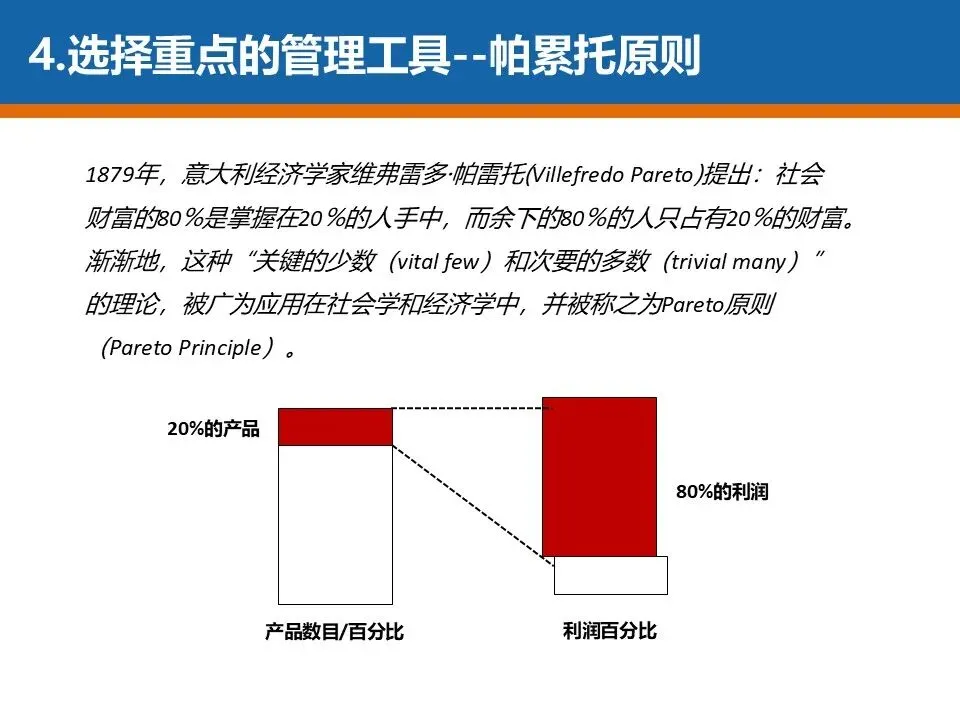 4.选择重点的管理工具--帕累托原则

1879年，意大利经济学家维弗雷多·帕雷托(Villefredo Pareto)提出：社会财富的80％是掌握在20％的人手中，而余下的80％的人只占有20％的财富。渐渐地，这种“关键的少数（vital few）和次要的多数（trivial many）”的理论，被广为应用在社会学和经济学中，并被称之为Pareto原则（Pareto Principle）。

20%的产品

80%的利润

产品数目/百分比

利润百分比